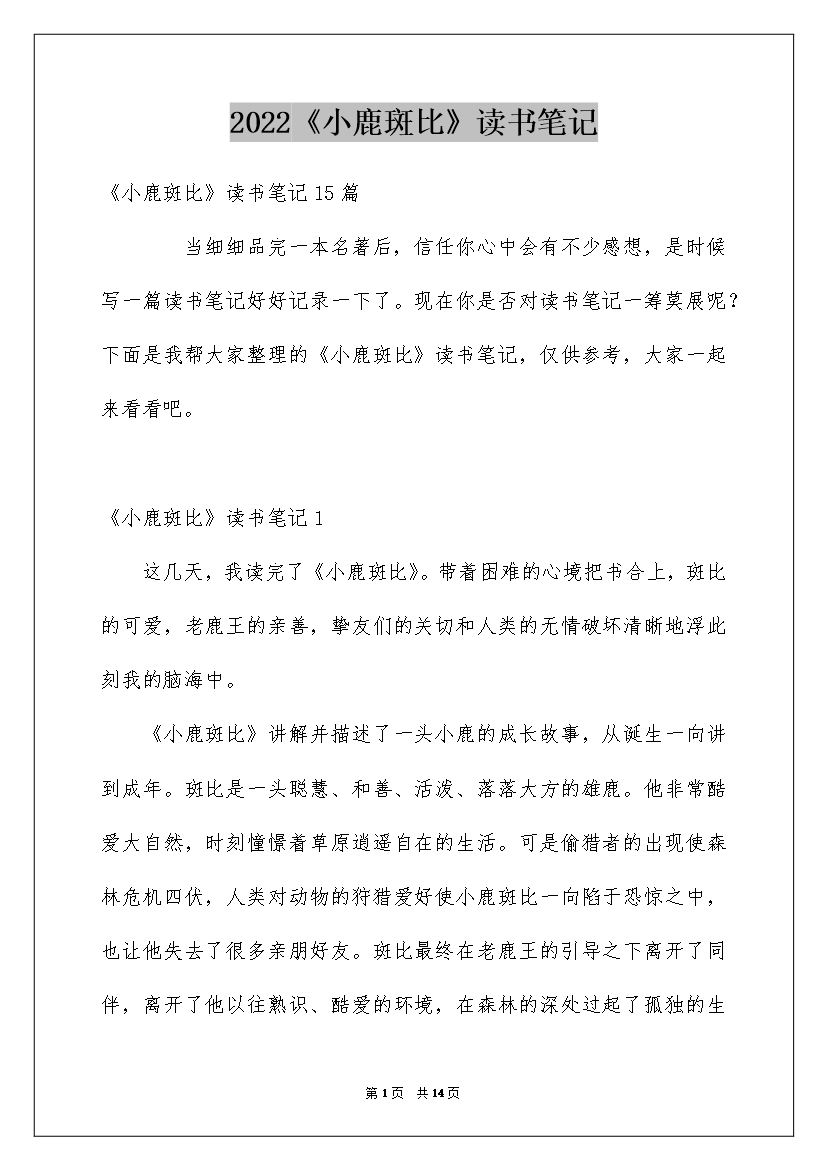 2022《小鹿斑比》读书笔记

《小鹿斑比》读书笔记15篇

当细细品完一本名著后，信任你心中会有不少感想，是时候写一篇读书笔记好好记录一下了。现在你是否对读书笔记一筹莫展呢？下面是我帮大家整理的《小鹿斑比》读书笔记，仅供参考，大家一起来看看吧。

《小鹿斑比》读书笔记1

这几天，我读完了《小鹿斑比》。带着困难的心境把书合上，斑比的可爱，老鹿王的亲善，挚友们的关切和人类的无情破坏清晰地浮此刻我的脑海中。

《小鹿斑比》讲解并描述了一头小鹿的成长故事，从诞生一向讲到成年。斑比是一头聪慧、和善、活泼、落落大方的雄鹿。他非常酷爱大自然，时刻憧憬着草原逍遥自在的生活。可是偷猎者的出现使森林危机四伏，人类对动物的狩猎爱好使小鹿斑比一向陷于恐惊之中，也让他失去了很多亲朋好友。斑比最终在老鹿王的引导之下离开了同伴，离开了他以往熟识、酷爱的环境，在森林的深处过起了孤独的生

第1页 共14页